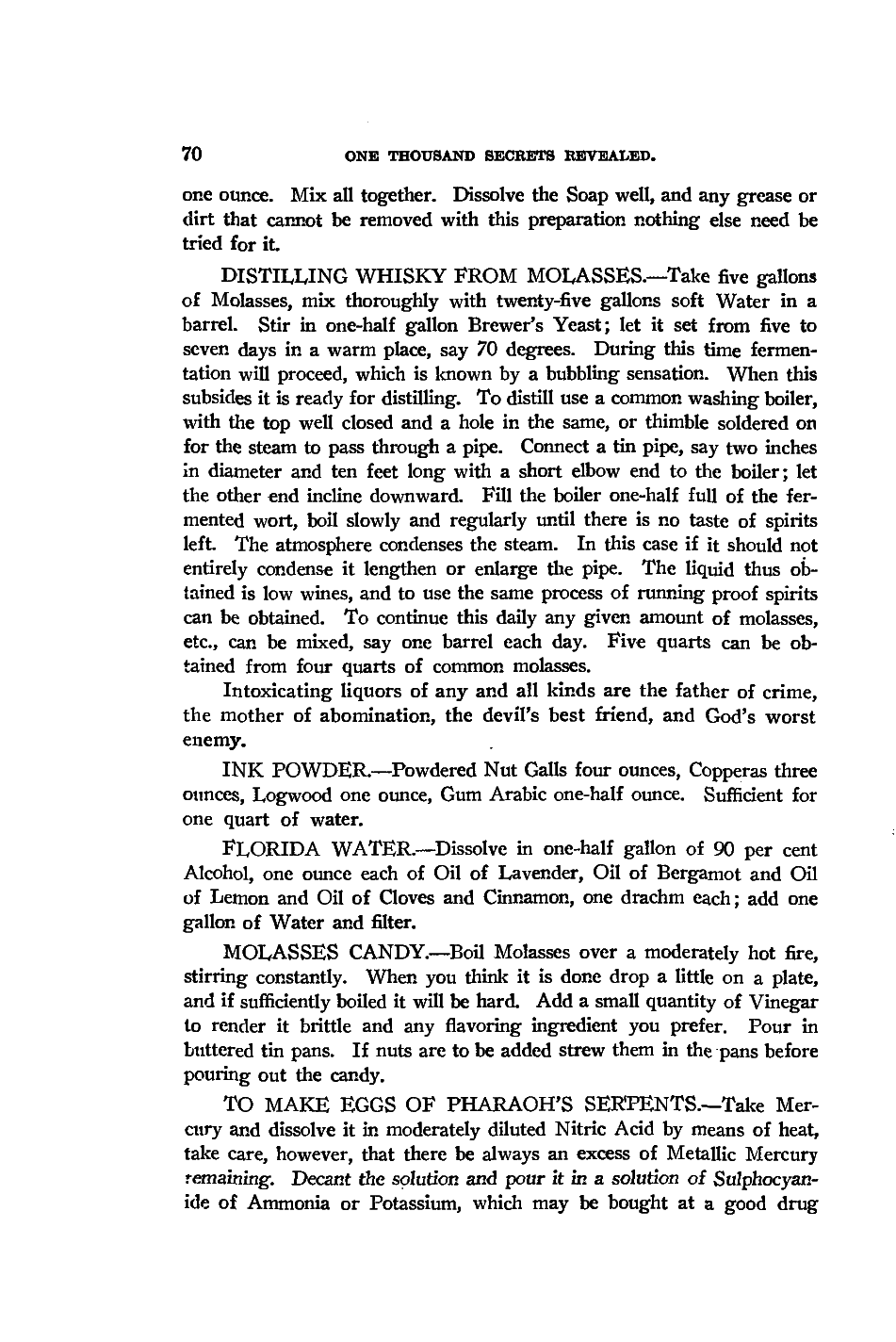 70 ONE THOUSAND SECRETS REVEALED.

one ounce. Mix all together. Dissolve the Soap well, and any grease or dirt that cannot be removed with this preparation nothing else need be tried for it.

DISTILLING WHISKY FROM MOLASSES.—Take five gallons of Molasses, mix thoroughly with twenty-five gallons soft Water in a barrel. Stir in one-half gallon Brewer's Yeast; let it set from five to seven days in a warm place, say 70 degrees. During this time fermentation will proceed, which is known by a bubbling sensation. When this subsides it is ready for distilling. To distill use a common washing boiler, with the top well closed and a hole in the same, or thimble soldered on for the steam to pass through a pipe. Connect a tin pipe, say two inches in diameter and ten feet long with a short elbow end to the boiler; let the other end incline downward. Fill the boiler one-half full of the fermented wort, boil slowly and regularly until there is no taste of spirits left. The atmosphere condenses the steam. In this case if it should not entirely condense it lengthen or enlarge the pipe. The liquid thus obtained is low wines, and to use the same process of running proof spirits can be obtained. To continue this daily any given amount of molasses, etc., can be mixed, say one barrel each day. Five quarts can be obtained from four quarts of common molasses.

Intoxicating liquors of any and all kinds are the father of crime, the mother of abomination, the devil's best friend, and God's worst enemy.

INK POWDER.—Powdered Nut Galls four ounces, Copperas three ounces, Logwood one ounce, Gum Arabic one-half ounce. Sufficient for one quart of water.

FLORIDA WATER.—Dissolve in one-half gallon of 90 per cent Alcohol, one ounce each of Oil of Lavender, Oil of Bergamot and Oil of Lemon and Oil of Cloves and Cinnamon, one drachm each; add one gallon of Water and filter.

MOLASSES CANDY.—Boil Molasses over a moderately hot fire, stirring constantly. When you think it is done drop a little on a plate, and if sufficiently boiled it will be hard. Add a small quantity of Vinegar to render it brittle and any flavoring ingredient you prefer. Pour in buttered tin pans. If nuts are to be added strew them in the pans before pouring out the candy.

TO MAKE EGGS OF PHARAOH'S SERPENTS.—Take Mercury and dissolve it in moderately diluted Nitric Acid by means of heat, take care, however, that there be always an excess of Metallic Mercury remaining. Decant the solution and pour it in a solution of Sulphocyanide of Ammonia or Potassium, which may be bought at a good drug